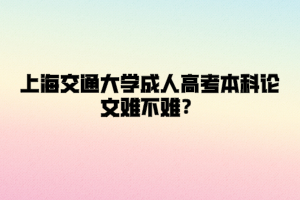 上海交通大学成人高考本科论文难不难？